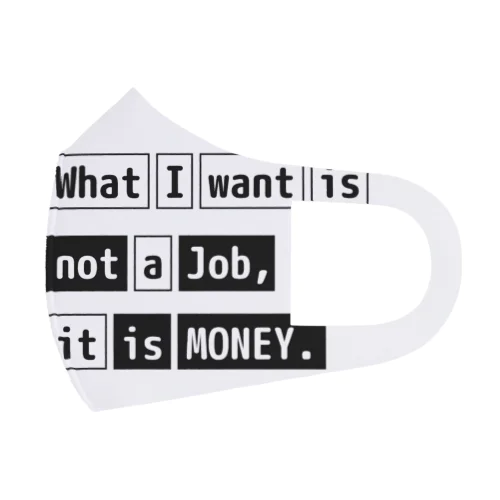 What I want is
not a Job,
it is MONEY.